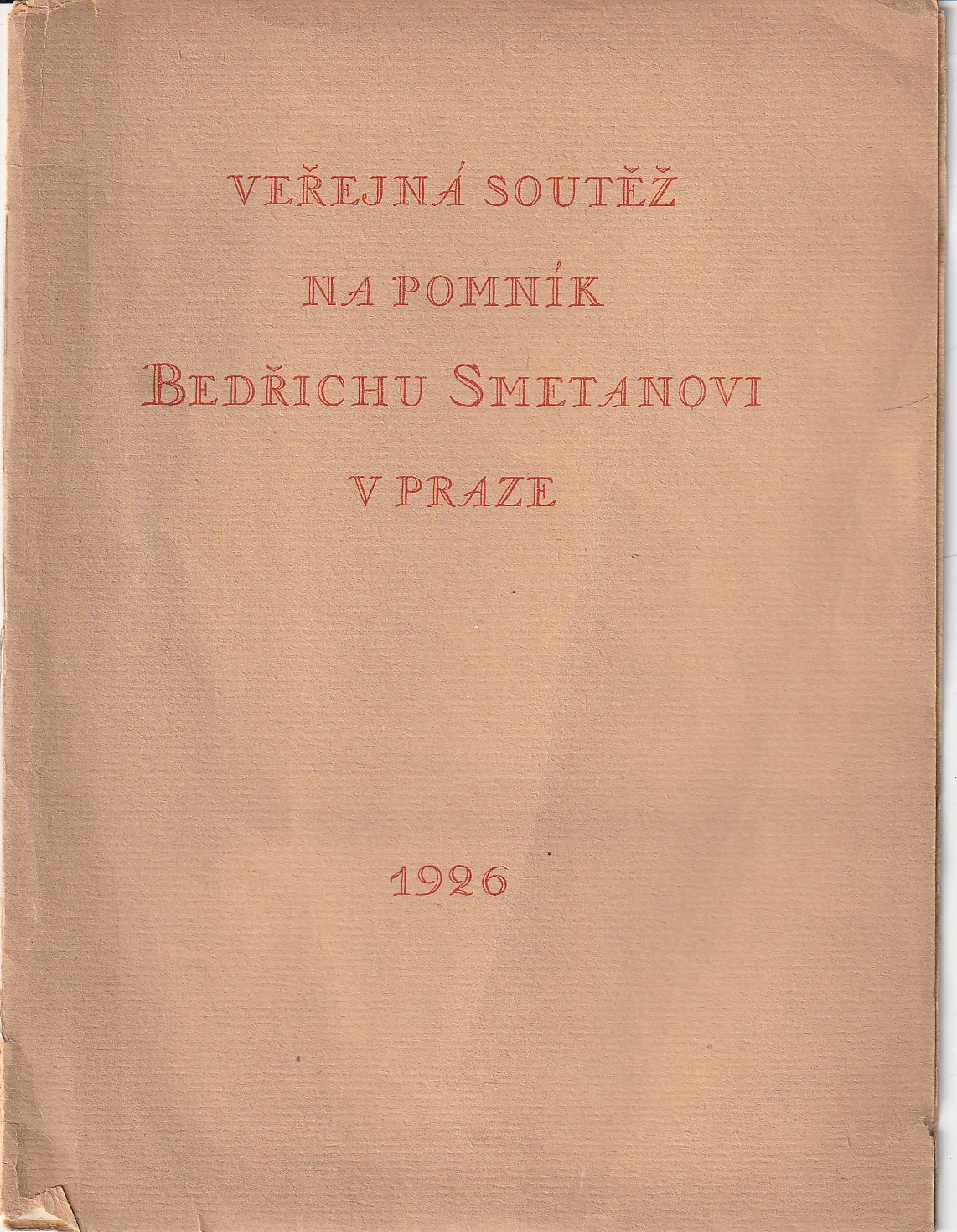 VEŘEJNÁ SOUTĚŽ

NA POMNÍK

BEDŘICHU SMETANOVI

V PRAZE

1926